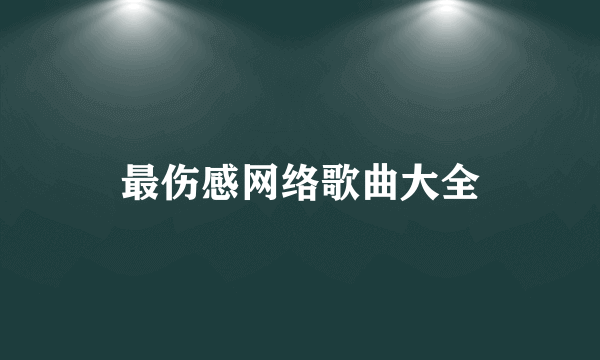 最伤感网络歌曲大全